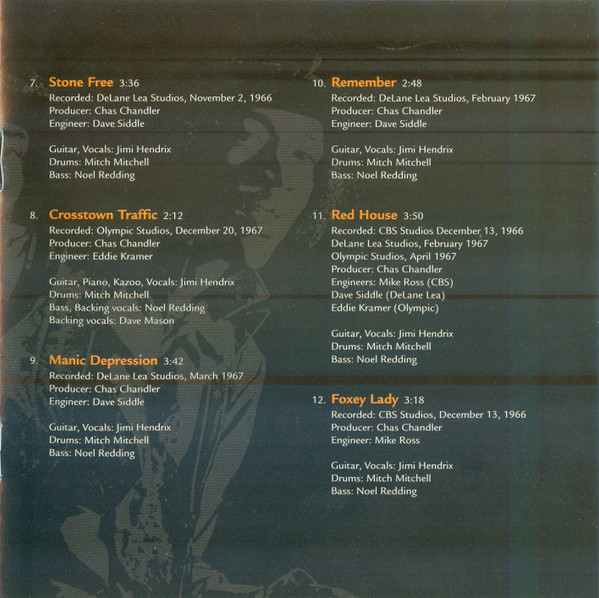 7. Stone Free 3:36
Recorded: DeLane Lea Studios, November 2, 1966
Producer: Chas Chandler
Engineer: Dave Siddle

Guitar, Vocals: Jimi Hendrix
Drums: Mitch Mitchell
Bass: Noel Redding

8. Crosstown Traffic 2:12
Recorded: Olympic Studios, December 20, 1967
Producer: Chas Chandler
Engineer: Eddie Kramer

Guitar, Piano, Kazoo, Vocals: Jimi Hendrix
Drums: Mitch Mitchell
Bass, Backing vocals: Noel Redding
Backing vocals: Dave Mason

9. Manic Depression 3:42
Recorded: DeLane Lea Studios, March 1967
Producer: Chas Chandler
Engineer: Dave Siddle

Guitar, Vocals: Jimi Hendrix
Drums: Mitch Mitchell
Bass: Noel Redding

10. Remember 2:48
Recorded: DeLane Lea Studios, February 1967
Producer: Chas Chandler
Engineer: Dave Siddle

Guitar, Vocals: Jimi Hendrix
Drums: Mitch Mitchell
Bass: Noel Redding

11. Red House 3:50
Recorded: CBS Studios December 13, 1966
DeLane Lea Studios, February 1967
Olympic Studios, April 1967
Producer: Chas Chandler
Engineers: Mike Ross (CBS)
Dave Siddle (DeLane Lea)
Eddie Kramer (Olympic)

Guitar, Vocals: Jimi Hendrix
Drums: Mitch Mitchell
Bass: Noel Redding

12. Foxey Lady 3:18
Recorded: CBS Studios, December 13, 1966
Producer: Chas Chandler
Engineer: Mike Ross

Guitar, Vocals: Jimi Hendrix
Drums: Mitch Mitchell
Bass: Noel Redding